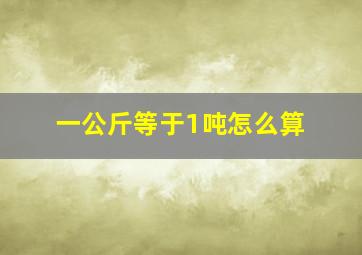 一公斤等于1吨怎么算